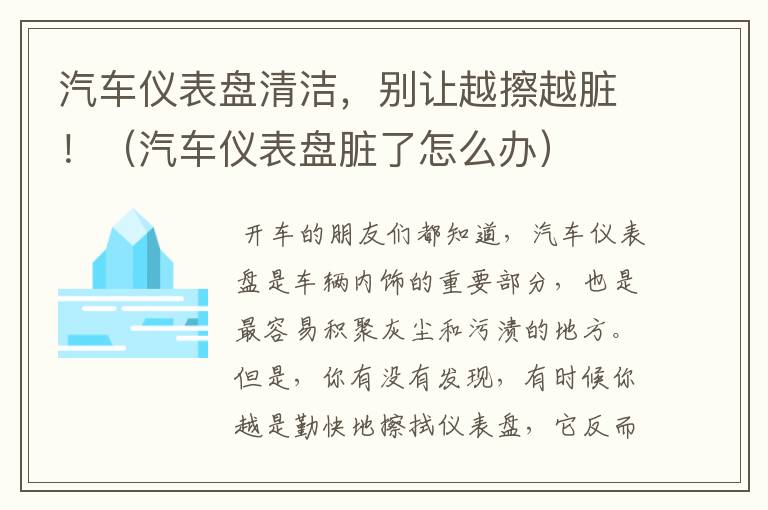 汽车仪表盘清洁，别让越擦越脏！（汽车仪表盘脏了怎么办）

开车的朋友们都知道，汽车仪表盘是车辆内饰的重要部分，也是最容易积聚灰尘和污渍的地方。但是，你有没有发现，有时候你越是勤快地擦拭仪表盘，它反而